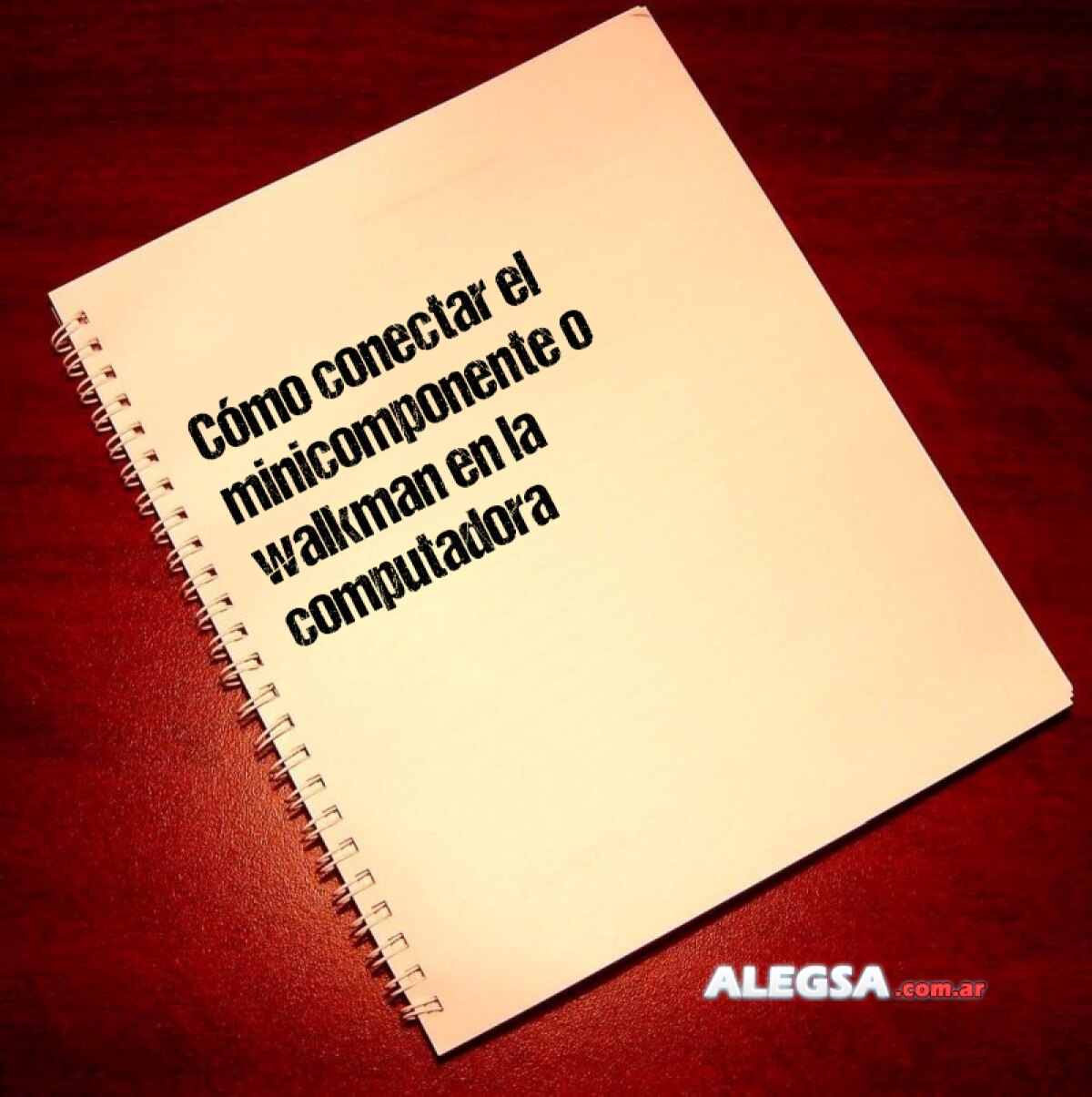 Cómo conectar el minicomponente o walkman en la computadora

ALEGSA.com.ar